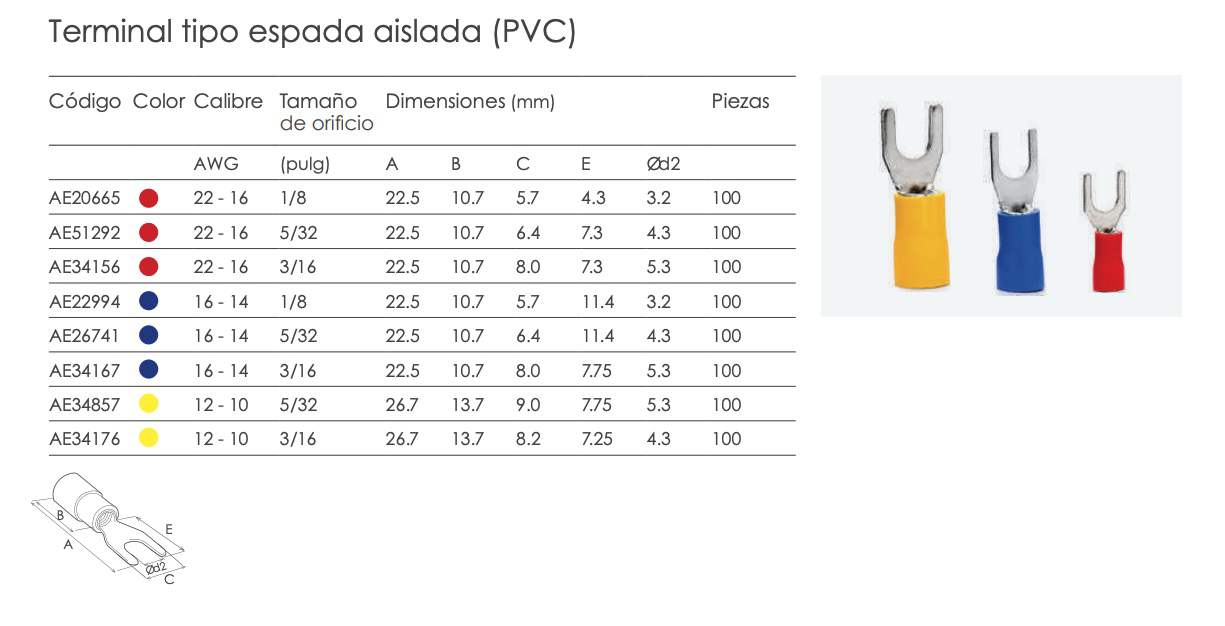 Terminal tipo espada aislada (PVC)

| Código | Color | Calibre | Tamaño de orificio | Dimensiones (mm) | | | | | Piezas |
|---|---|---|---|---|---|---|---|---|---|
| | | AWG | (pulg) | A | B | C | E | Ød2 | |
| AE20665 | | 22 - 16 | 1/8 | 22.5 | 10.7 | 5.7 | 4.3 | 3.2 | 100 |
| AE51292 | | 22 - 16 | 5/32 | 22.5 | 10.7 | 6.4 | 7.3 | 4.3 | 100 |
| AE34156 | | 22 - 16 | 3/16 | 22.5 | 10.7 | 8.0 | 7.3 | 5.3 | 100 |
| AE22994 | | 16 - 14 | 1/8 | 22.5 | 10.7 | 5.7 | 11.4 | 3.2 | 100 |
| AE26741 | | 16 - 14 | 5/32 | 22.5 | 10.7 | 6.4 | 11.4 | 4.3 | 100 |
| AE34167 | | 16 - 14 | 3/16 | 22.5 | 10.7 | 8.0 | 7.75 | 5.3 | 100 |
| AE34857 | | 12 - 10 | 5/32 | 26.7 | 13.7 | 9.0 | 7.75 | 5.3 | 100 |
| AE34176 | | 12 - 10 | 3/16 | 26.7 | 13.7 | 8.2 | 7.25 | 4.3 | 100 |

B
A
E
Ød2
C